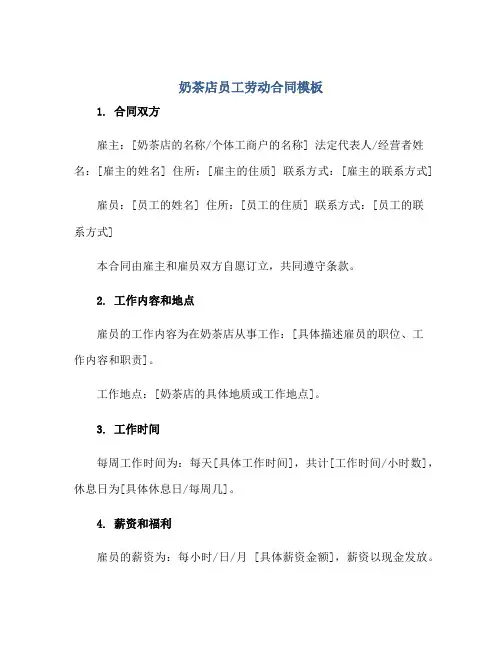 奶茶店员工劳动合同模板

1. 合同双方

雇主：[奶茶店的名称/个体工商户的名称] 法定代表人/经营者姓名：[雇主的姓名] 住所：[雇主的住质] 联系方式：[雇主的联系方式]

雇员：[员工的姓名] 住所：[员工的住质] 联系方式：[员工的联系方式]

本合同由雇主和雇员双方自愿订立，共同遵守条款。

2. 工作内容和地点

雇员的工作内容为在奶茶店从事工作：[具体描述雇员的职位、工作内容和职责]。

工作地点：[奶茶店的具体地质或工作地点]。

3. 工作时间

每周工作时间为：每天[具体工作时间]，共计[工作时间/小时数]，休息日为[具体休息日/每周几]。

4. 薪资和福利

雇员的薪资为：每小时/日/月 [具体薪资金额]，薪资以现金发放。